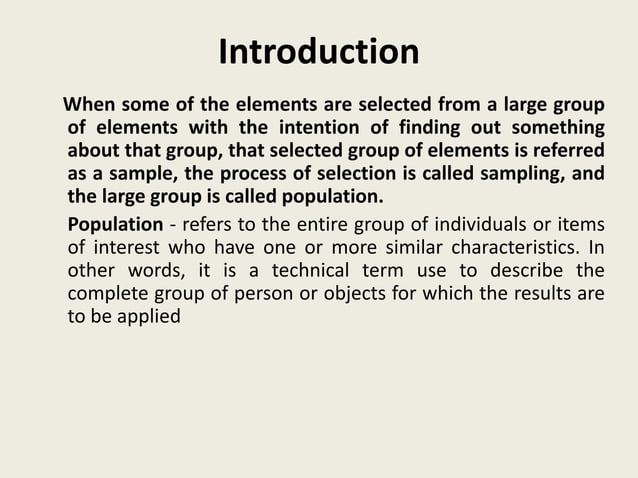 Introduction

When some of the elements are selected from a large group of elements with the intention of finding out something about that group, that selected group of elements is referred as a sample, the process of selection is called sampling, and the large group is called population.

Population - refers to the entire group of individuals or items of interest who have one or more similar characteristics. In other words, it is a technical term use to describe the complete group of person or objects for which the results are to be applied